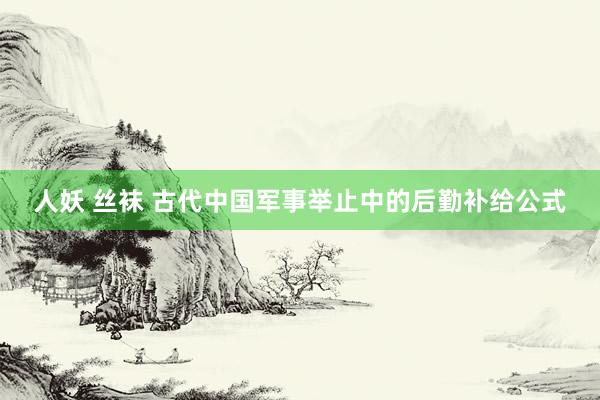 人妖 丝袜 古代中国军事举止中的后勤补给公式